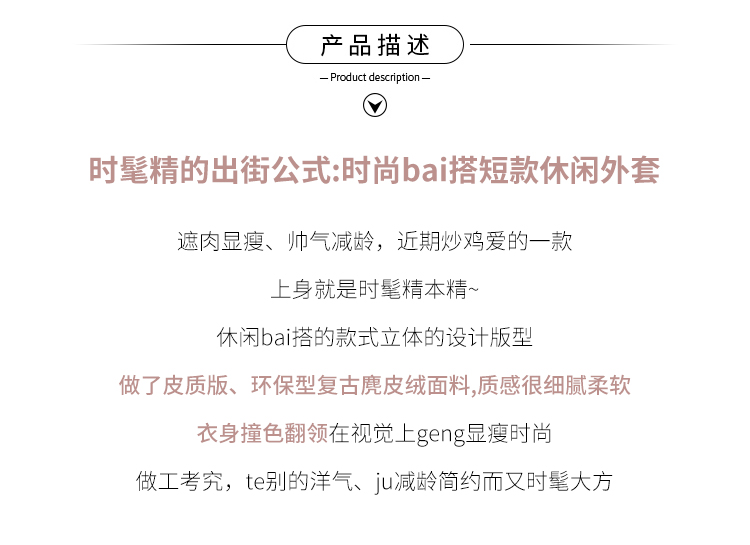 产品描述

— Product description —

时髦精的出街公式:时尚bai搭短款休闲外套

遮肉显瘦、帅气减龄，近期炒鸡爱的一款

上身就是时髦精本精~

休闲bai搭的款式立体的设计版型

做了皮质版、环保型复古麂皮绒面料,质感很细腻柔软

衣身撞色翻领在视觉上geng显瘦时尚

做工考究，te别的洋气、ju减龄简约而又时髦大方